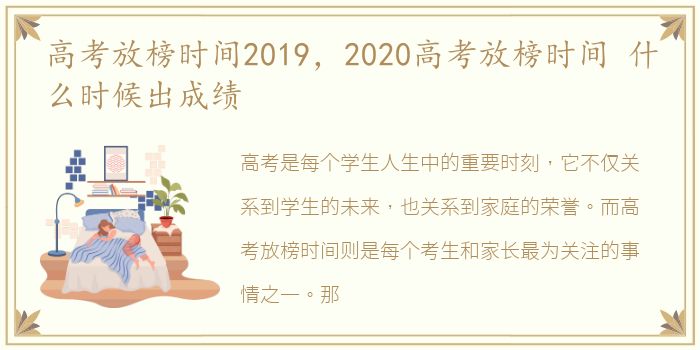 高考放榜时间2019，2020高考放榜时间 什么时候出成绩

高考是每个学生人生中的重要时刻，它不仅关系到学生的未来，也关系到家庭的荣誉。而高考放榜时间则是每个考生和家长最为关注的事情之一。那